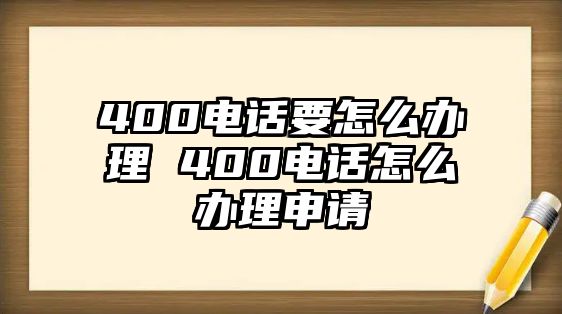 400电话要怎么办理 400电话怎么办理申请